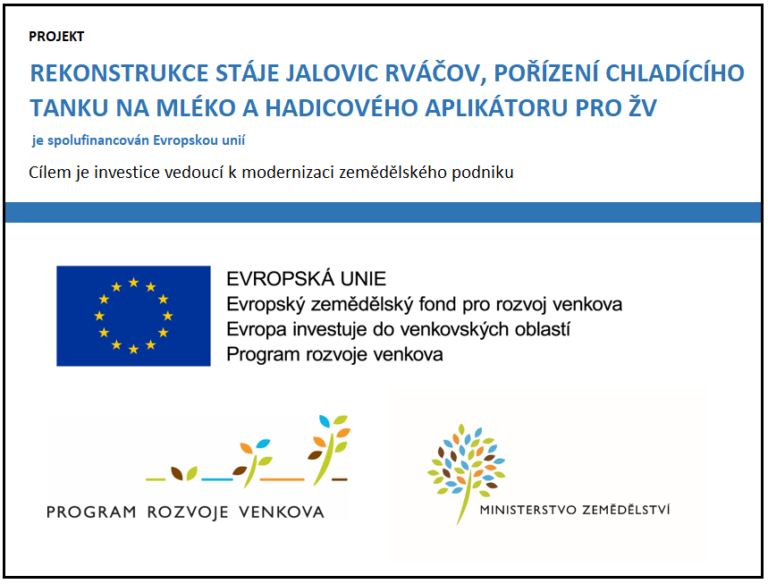 PROJEKT

REKONSTRUKCE STÁJE JALOVIC RVÁČOV, POŘÍZENÍ CHLADÍCÍHO TANKU NA MLÉKO A HADICOVÉHO APLIKÁTORU PRO ŽV

je spolufinancován Evropskou unií

Cílem je investice vedoucí k modernizaci zemědělského podniku

EVROPSKÁ UNIE
Evropský zemědělský fond pro rozvoj venkova
Evropa investuje do venkovských oblastí
Program rozvoje venkova

PROGRAM ROZVOJE VENKOVA

MINISTERSTVO ZEMĚDĚLSTVÍ